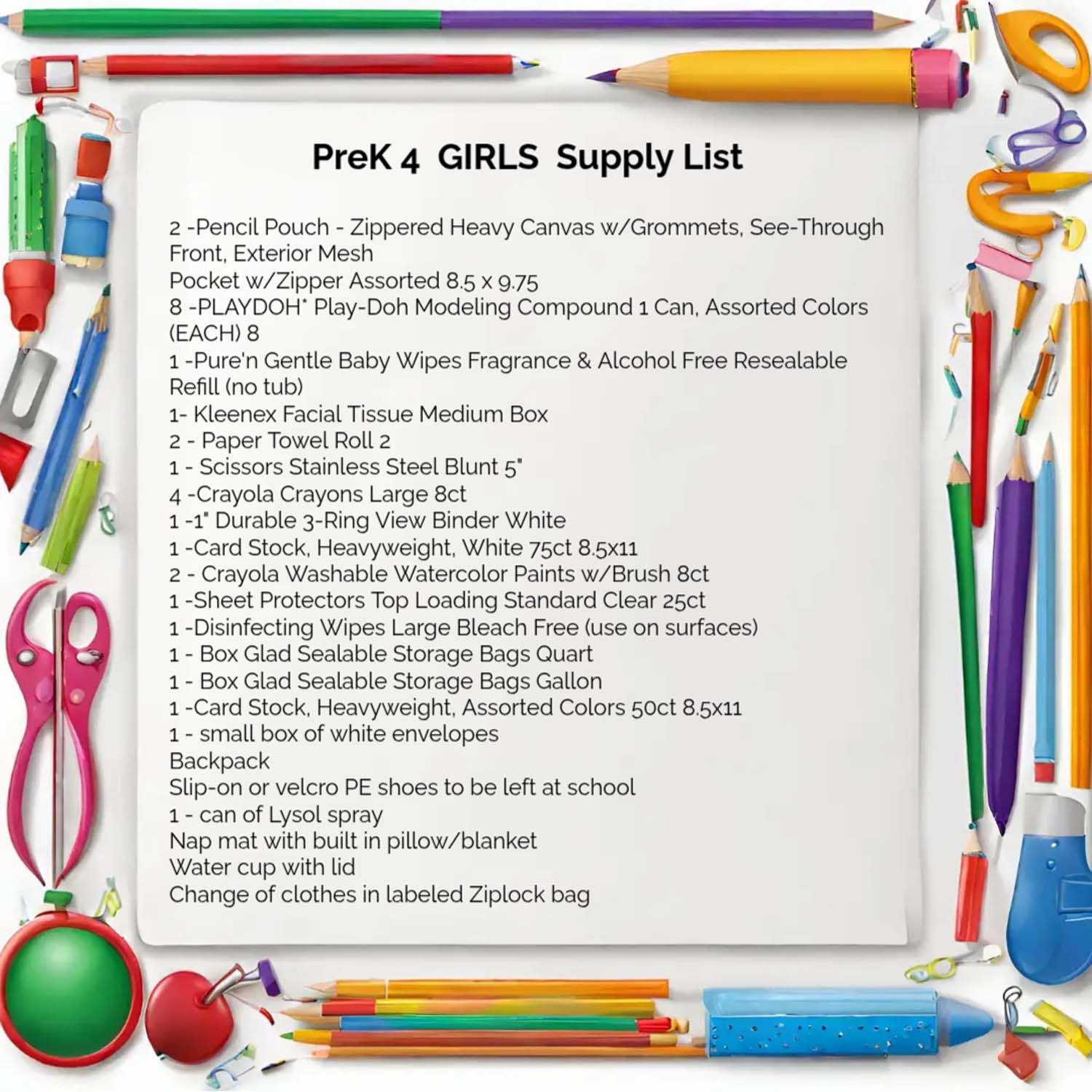 PreK 4 GIRLS Supply List

2 -Pencil Pouch - Zippered Heavy Canvas w/Grommets, See-Through Front, Exterior Mesh
Pocket w/Zipper Assorted 8.5 x 9.75
8 -PLAYDOH* Play-Doh Modeling Compound 1 Can, Assorted Colors (EACH) 8
1 -Pure'n Gentle Baby Wipes Fragrance & Alcohol Free Resealable Refill (no tub)
1- Kleenex Facial Tissue Medium Box
2 - Paper Towel Roll 2
1 - Scissors Stainless Steel Blunt 5"
4 -Crayola Crayons Large 8ct
1 -1" Durable 3-Ring View Binder White
1 -Card Stock, Heavyweight, White 75ct 8.5x11
2 - Crayola Washable Watercolor Paints w/Brush 8ct
1 -Sheet Protectors Top Loading Standard Clear 25ct
1 -Disinfecting Wipes Large Bleach Free (use on surfaces)
1 - Box Glad Sealable Storage Bags Quart
1 - Box Glad Sealable Storage Bags Gallon
1 -Card Stock, Heavyweight, Assorted Colors 50ct 8.5x11
1 - small box of white envelopes
Backpack
Slip-on or velcro PE shoes to be left at school
1 - can of Lysol spray
Nap mat with built in pillow/blanket
Water cup with lid
Change of clothes in labeled Ziplock bag